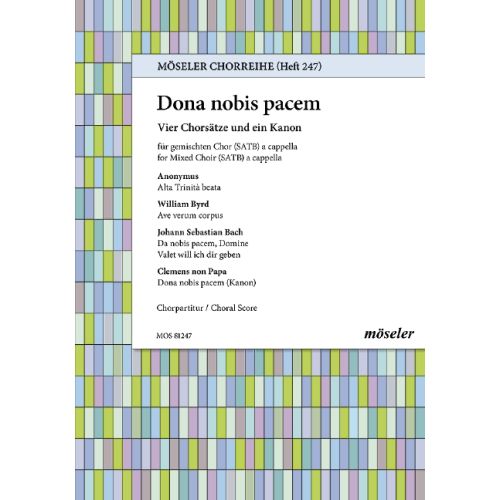 MÖSELER CHORREIHE (Heft 247)

Dona nobis pacem

Vier Chorsätze und ein Kanon

für gemischten Chor (SATB) a cappella
for Mixed Choir (SATB) a cappella

Anonymus
Alta Trinità beata

William Byrd
Ave verum corpus

Johann Sebastian Bach
Da nobis pacem, Domine
Valet will ich dir geben

Clemens non Papa
Dona nobis pacem (Kanon)

Chorpartitur / Choral Score

MOS 81247

möseler